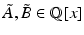 $\tilde{A}, \tilde{B} \in \mathbb{Q}[x]$